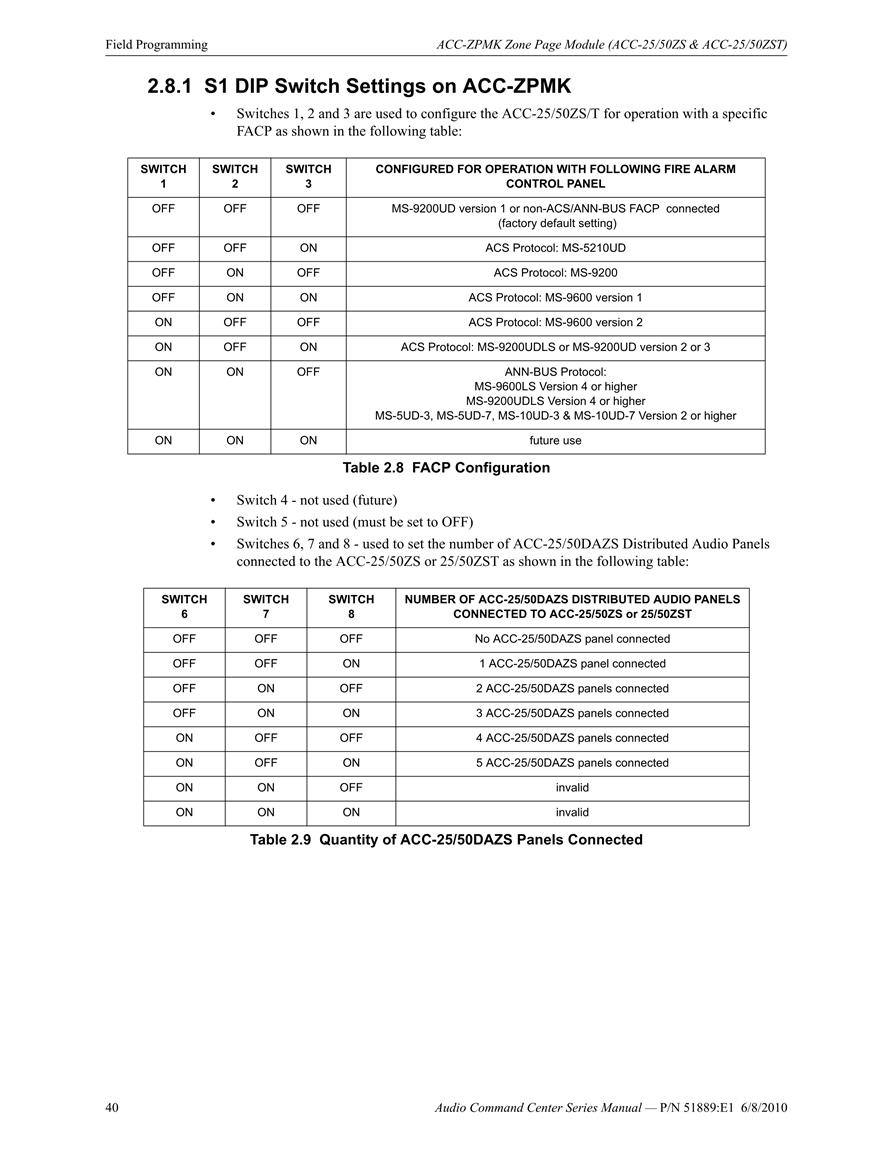 Field Programming

ACC-ZPMK Zone Page Module (ACC-25/50ZS & ACC-25/50ZST)

2.8.1 S1 DIP Switch Settings on ACC-ZPMK

• Switches 1, 2 and 3 are used to configure the ACC-25/50ZS/T for operation with a specific FACP as shown in the following table:

| SWITCH 1 | SWITCH 2 | SWITCH 3 | CONFIGURED FOR OPERATION WITH FOLLOWING FIRE ALARM CONTROL PANEL |
|---|---|---|---|
| OFF | OFF | OFF | MS-9200UD version 1 or non-ACS/ANN-BUS FACP connected (factory default setting) |
| OFF | OFF | ON | ACS Protocol: MS-5210UD |
| OFF | ON | OFF | ACS Protocol: MS-9200 |
| OFF | ON | ON | ACS Protocol: MS-9600 version 1 |
| ON | OFF | OFF | ACS Protocol: MS-9600 version 2 |
| ON | OFF | ON | ACS Protocol: MS-9200UDLS or MS-9200UD version 2 or 3 |
| ON | ON | OFF | ANN-BUS Protocol: MS-9600LS Version 4 or higher MS-9200UDLS Version 4 or higher MS-5UD-3, MS-5UD-7, MS-10UD-3 & MS-10UD-7 Version 2 or higher |
| ON | ON | ON | future use |

Table 2.8 FACP Configuration

• Switch 4 - not used (future)
• Switch 5 - not used (must be set to OFF)
• Switches 6, 7 and 8 - used to set the number of ACC-25/50DAZS Distributed Audio Panels connected to the ACC-25/50ZS or 25/50ZST as shown in the following table:

| SWITCH 6 | SWITCH 7 | SWITCH 8 | NUMBER OF ACC-25/50DAZS DISTRIBUTED AUDIO PANELS CONNECTED TO ACC-25/50ZS or 25/50ZST |
|---|---|---|---|
| OFF | OFF | OFF | No ACC-25/50DAZS panel connected |
| OFF | OFF | ON | 1 ACC-25/50DAZS panel connected |
| OFF | ON | OFF | 2 ACC-25/50DAZS panels connected |
| OFF | ON | ON | 3 ACC-25/50DAZS panels connected |
| ON | OFF | OFF | 4 ACC-25/50DAZS panels connected |
| ON | OFF | ON | 5 ACC-25/50DAZS panels connected |
| ON | ON | OFF | invalid |
| ON | ON | ON | invalid |

Table 2.9 Quantity of ACC-25/50DAZS Panels Connected

40

Audio Command Center Series Manual — P/N 51889:E1 6/8/2010